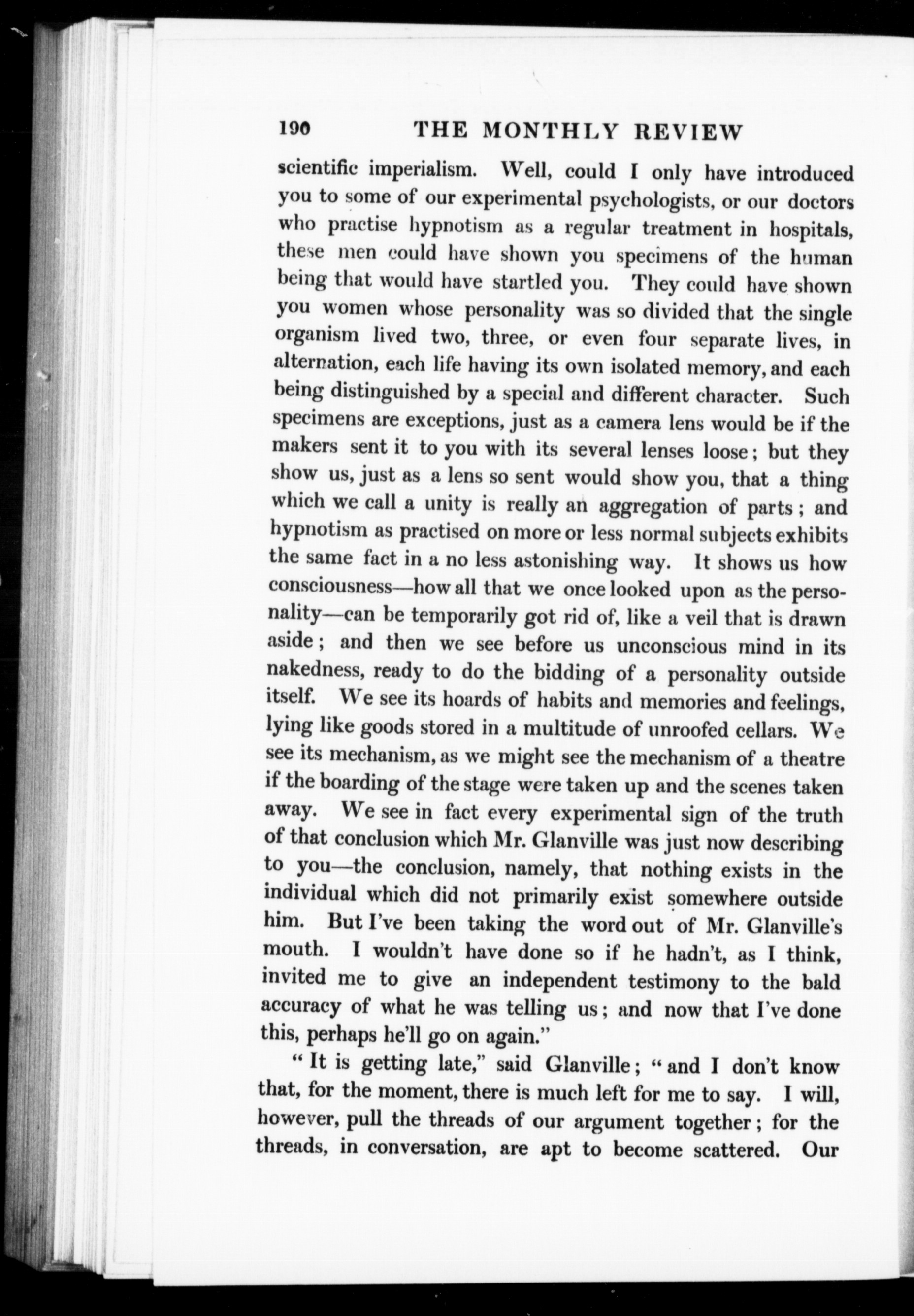 190 THE MONTHLY REVIEW

scientific imperialism. Well, could I only have introduced you to some of our experimental psychologists, or our doctors who practise hypnotism as a regular treatment in hospitals, these men could have shown you specimens of the human being that would have startled you. They could have shown you women whose personality was so divided that the single organism lived two, three, or even four separate lives, in alternation, each life having its own isolated memory, and each being distinguished by a special and different character. Such specimens are exceptions, just as a camera lens would be if the makers sent it to you with its several lenses loose; but they show us, just as a lens so sent would show you, that a thing which we call a unity is really an aggregation of parts; and hypnotism as practised on more or less normal subjects exhibits the same fact in a no less astonishing way. It shows us how consciousness—how all that we once looked upon as the personality—can be temporarily got rid of, like a veil that is drawn aside; and then we see before us unconscious mind in its nakedness, ready to do the bidding of a personality outside itself. We see its hoards of habits and memories and feelings, lying like goods stored in a multitude of unroofed cellars. We see its mechanism, as we might see the mechanism of a theatre if the boarding of the stage were taken up and the scenes taken away. We see in fact every experimental sign of the truth of that conclusion which Mr. Glanville was just now describing to you—the conclusion, namely, that nothing exists in the individual which did not primarily exist somewhere outside him. But I've been taking the word out of Mr. Glanville's mouth. I wouldn't have done so if he hadn't, as I think, invited me to give an independent testimony to the bald accuracy of what he was telling us; and now that I've done this, perhaps he'll go on again."

"It is getting late," said Glanville; "and I don't know that, for the moment, there is much left for me to say. I will, however, pull the threads of our argument together; for the threads, in conversation, are apt to become scattered. Our